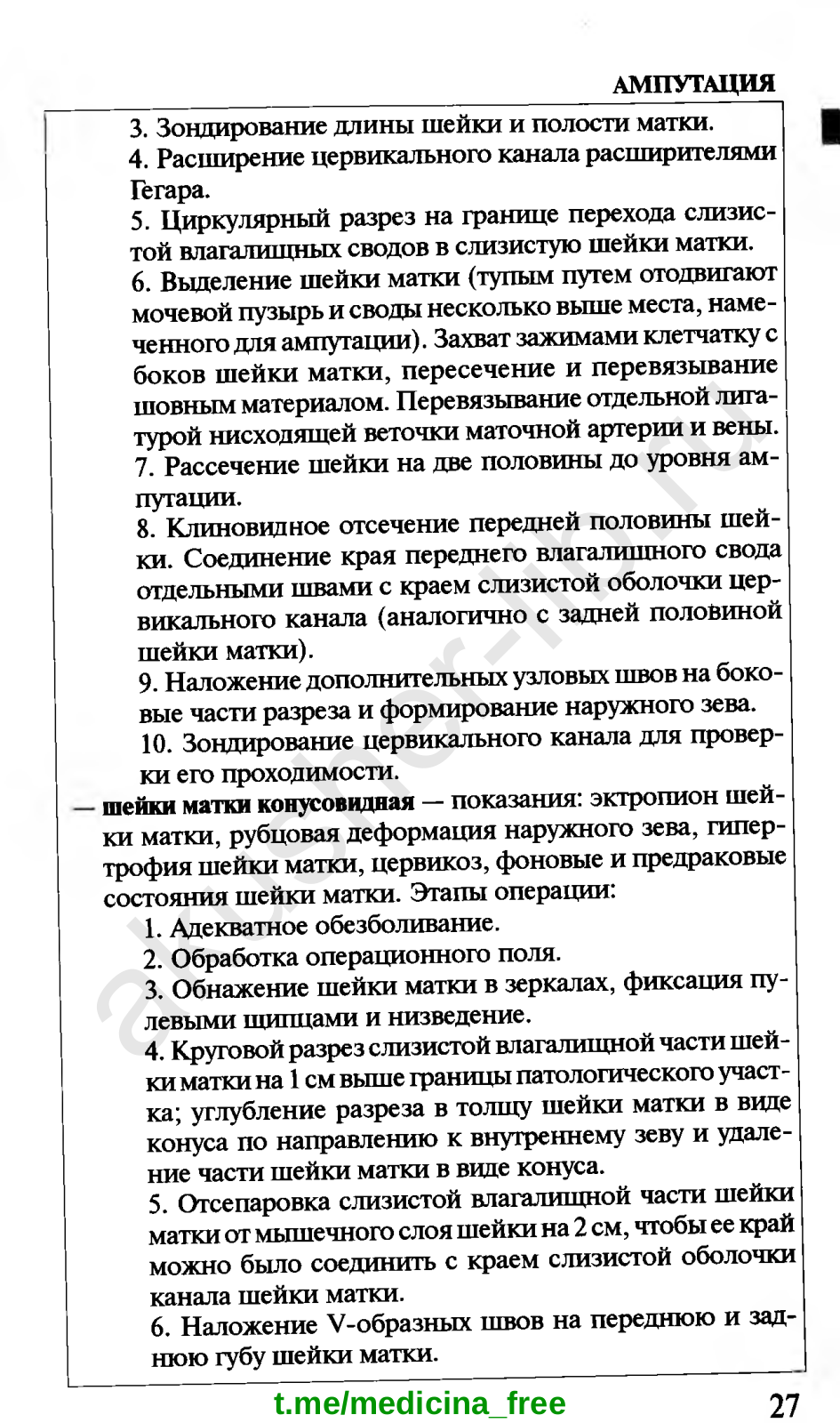 АМПУТАЦИЯ

3. Зондирование длины шейки и полости матки.
4. Расширение цервикального канала расширителями Гегара.
5. Циркулярный разрез на границе перехода слизистой влагалищных сводов в слизистую шейки матки.
6. Выделение шейки матки (тупым путем отодвигают мочевой пузырь и своды несколько выше места, намеченного для ампутации). Захват зажимами клетчатку с боков шейки матки, пересечение и перевязывание шовным материалом. Перевязывание отдельной лигатурой нисходящей веточки маточной артерии и вены.
7. Рассечение шейки на две половины до уровня ампутации.
8. Клиновидное отсечение передней половины шейки. Соединение края переднего влагалищного свода отдельными швами с краем слизистой оболочки цервикального канала (аналогично с задней половиной шейки матки).
9. Наложение дополнительных узловых швов на боковые части разреза и формирование наружного зева.
10. Зондирование цервикального канала для проверки его проходимости.

— шейки матки конусовидная — показания: эктропион шейки матки, рубцовая деформация наружного зева, гипертрофия шейки матки, цервикоз, фоновые и предраковые состояния шейки матки. Этапы операции:
1. Адекватное обезболивание.
2. Обработка операционного поля.
3. Обнажение шейки матки в зеркалах, фиксация пулевыми щипцами и низведение.
4. Круговой разрез слизистой влагалищной части шейки матки на 1 см выше границы патологического участка; углубление разреза в толщу шейки матки в виде конуса по направлению к внутреннему зеву и удаление части шейки матки в виде конуса.
5. Отсепаровка слизистой влагалищной части шейки матки от мышечного слоя шейки на 2 см, чтобы ее край можно было соединить с краем слизистой оболочки канала шейки матки.
6. Наложение V-образных швов на переднюю и заднюю губу шейки матки.

akusher-lib.ru

t.me/medicina_free

27